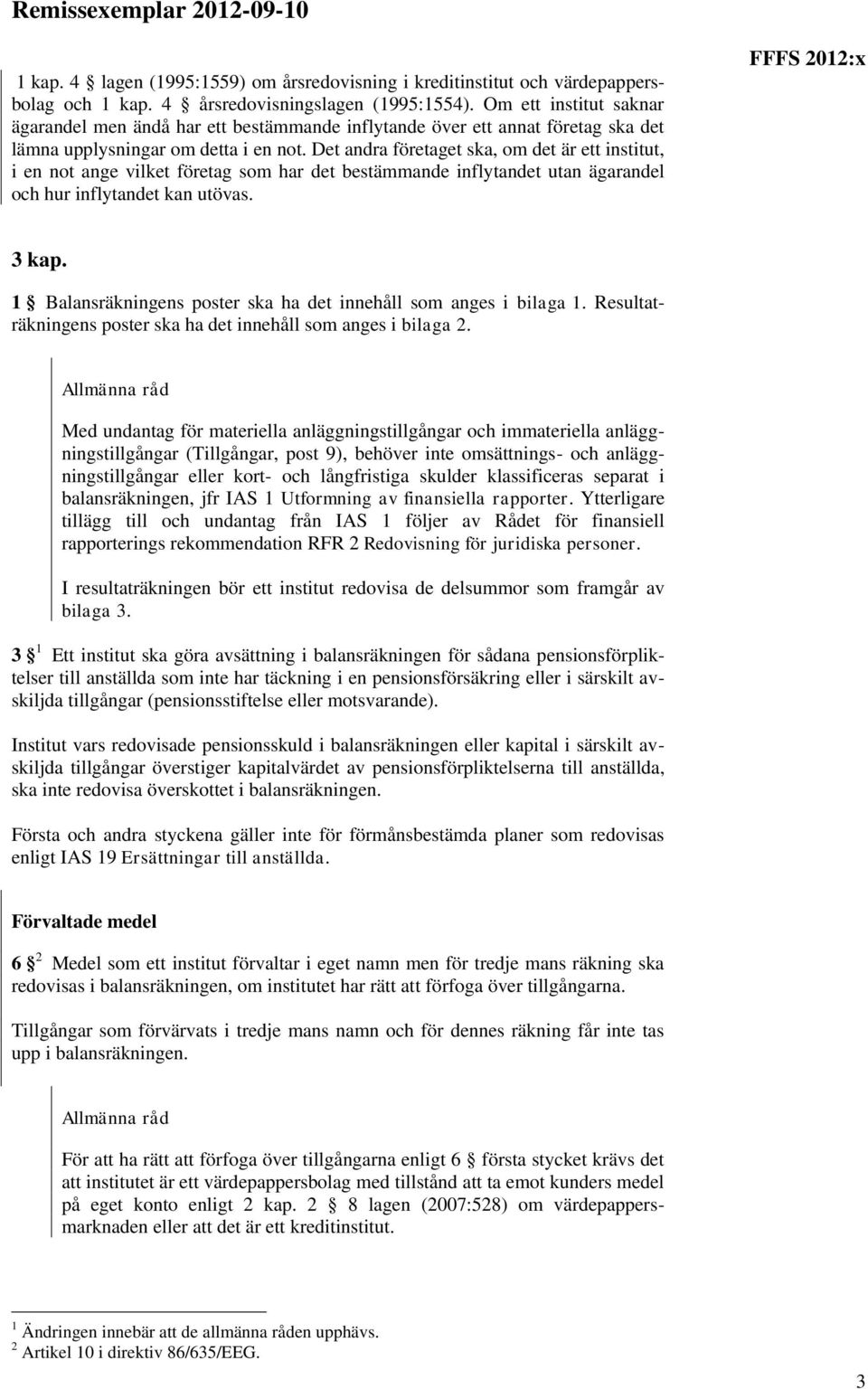 Remissexemplar 2012-09-10

FFFS 2012:x

1 kap. 4 § lagen (1995:1559) om årsredovisning i kreditinstitut och värdepappersbolag och 1 kap. 4 § årsredovisningslagen (1995:1554). Om ett institut saknar ägarandel men ändå har ett bestämmande inflytande över ett annat företag ska det lämna upplysningar om detta i en not. Det andra företaget ska, om det är ett institut, i en not ange vilket företag som har det bestämmande inflytandet utan ägarandel och hur inflytandet kan utövas.

3 kap.

1 § Balansräkningens poster ska ha det innehåll som anges i bilaga 1. Resultaträkningens poster ska ha det innehåll som anges i bilaga 2.

Allmänna råd

Med undantag för materiella anläggningstillgångar och immateriella anläggningstillgångar (Tillgångar, post 9), behöver inte omsättnings- och anläggningstillgångar eller kort- och långfristiga skulder klassificeras separat i balansräkningen, jfr IAS 1 Utformning av finansiella rapporter. Ytterligare tillägg till och undantag från IAS 1 följer av Rådet för finansiell rapporterings rekommendation RFR 2 Redovisning för juridiska personer.

I resultaträkningen bör ett institut redovisa de delsummor som framgår av bilaga 3.

3 § $^1$ Ett institut ska göra avsättning i balansräkningen för sådana pensionsförpliktelser till anställda som inte har täckning i en pensionsförsäkring eller i särskilt avskiljda tillgångar (pensionsstiftelse eller motsvarande).

Institut vars redovisade pensionsskuld i balansräkningen eller kapital i särskilt avskiljda tillgångar överstiger kapitalvärdet av pensionsförpliktelserna till anställda, ska inte redovisa överskottet i balansräkningen.

Första och andra styckena gäller inte för förmånsbestämda planer som redovisas enligt IAS 19 Ersättningar till anställda.

Förvaltade medel

6 § $^2$ Medel som ett institut förvaltar i eget namn men för tredje mans räkning ska redovisas i balansräkningen, om institutet har rätt att förfoga över tillgångarna.

Tillgångar som förvärvats i tredje mans namn och för dennes räkning får inte tas upp i balansräkningen.

Allmänna råd

För att ha rätt att förfoga över tillgångarna enligt 6 § första stycket krävs det att institutet är ett värdepappersbolag med tillstånd att ta emot kunders medel på eget konto enligt 2 kap. 2 § 8 lagen (2007:528) om värdepappersmarknaden eller att det är ett kreditinstitut.

$^1$ Ändringen innebär att de allmänna råden upphävs.
$^2$ Artikel 10 i direktiv 86/635/EEG.

3